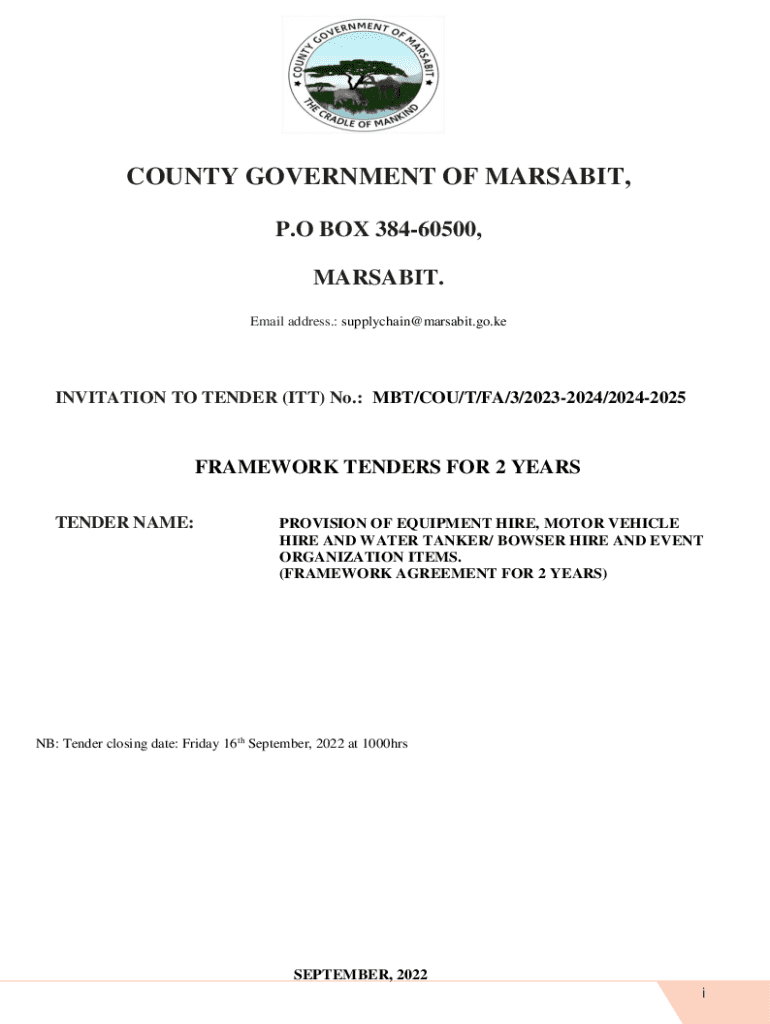 COUNTY GOVERNMENT OF MARSABIT
THE CRADLE OF MANKIND

COUNTY GOVERNMENT OF MARSABIT,

P.O BOX 384-60500,

MARSABIT.

Email address.: supplychain@marsabit.go.ke

INVITATION TO TENDER (ITT) No.: MBT/COU/T/FA/3/2023-2024/2024-2025

FRAMEWORK TENDERS FOR 2 YEARS

TENDER NAME: PROVISION OF EQUIPMENT HIRE, MOTOR VEHICLE HIRE AND WATER TANKER/ BOWSER HIRE AND EVENT ORGANIZATION ITEMS. (FRAMEWORK AGREEMENT FOR 2 YEARS)

NB: Tender closing date: Friday 16$^{th}$ September, 2022 at 1000hrs

SEPTEMBER, 2022

i